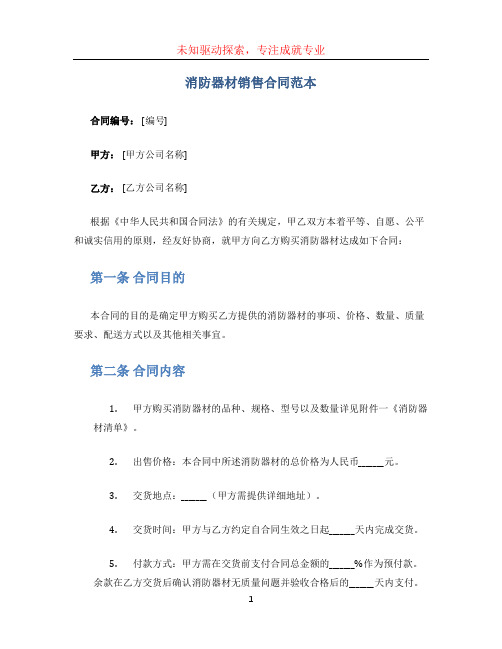 未知驱动探索，专注成就专业

消防器材销售合同范本

合同编号：[编号]

甲方：[甲方公司名称]

乙方：[乙方公司名称]

根据《中华人民共和国合同法》的有关规定，甲乙双方本着平等、自愿、公平和诚实信用的原则，经友好协商，就甲方向乙方购买消防器材达成如下合同：

第一条 合同目的

本合同的目的是确定甲方购买乙方提供的消防器材的事项、价格、数量、质量要求、配送方式以及其他相关事宜。

第二条 合同内容

1. 甲方购买消防器材的品种、规格、型号以及数量详见附件一《消防器材清单》。

2. 出售价格：本合同中所述消防器材的总价格为人民币_____元。

3. 交货地点：_____（甲方需提供详细地址）。

4. 交货时间：甲方与乙方约定自合同生效之日起_____天内完成交货。

5. 付款方式：甲方需在交货前支付合同总金额的_____%作为预付款。余款在乙方交货后确认消防器材无质量问题并验收合格后的_____天内支付。

1